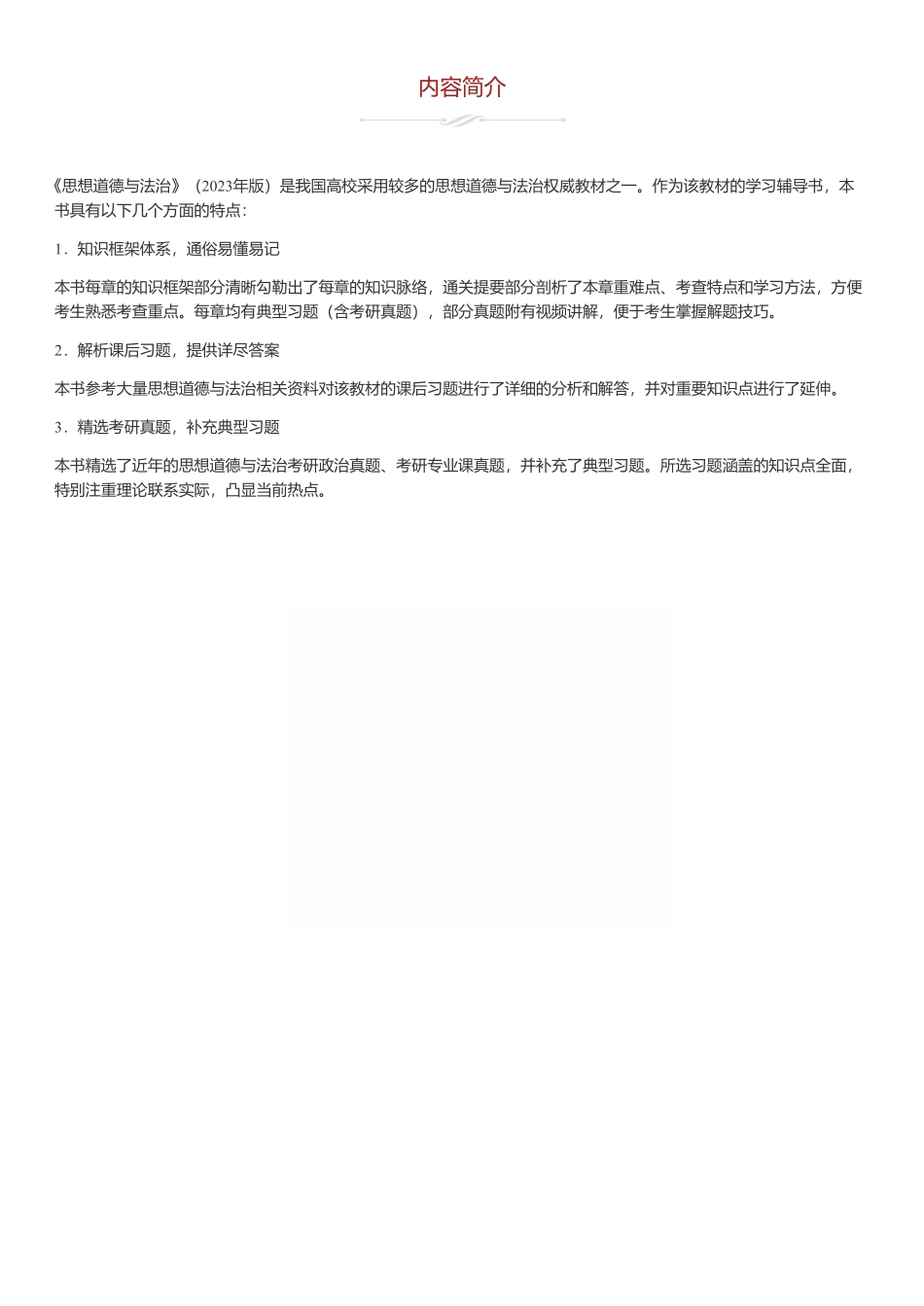 内容简介

《思想道德与法治》（2023年版）是我国高校采用较多的思想道德与法治权威教材之一。作为该教材的学习辅导书，本书具有以下几个方面的特点：

1．知识框架体系，通俗易懂易记

本书每章的知识框架部分清晰勾勒出了每章的知识脉络，通关提要部分剖析了本章重难点、考查特点和学习方法，方便考生熟悉考查重点。每章均有典型习题（含考研真题），部分真题附有视频讲解，便于考生掌握解题技巧。

2．解析课后习题，提供详尽答案

本书参考大量思想道德与法治相关资料对该教材的课后习题进行了详细的分析和解答，并对重要知识点进行了延伸。

3．精选考研真题，补充典型习题

本书精选了近年的思想道德与法治考研政治真题、考研专业课真题，并补充了典型习题。所选习题涵盖的知识点全面，特别注重理论联系实际，凸显当前热点。